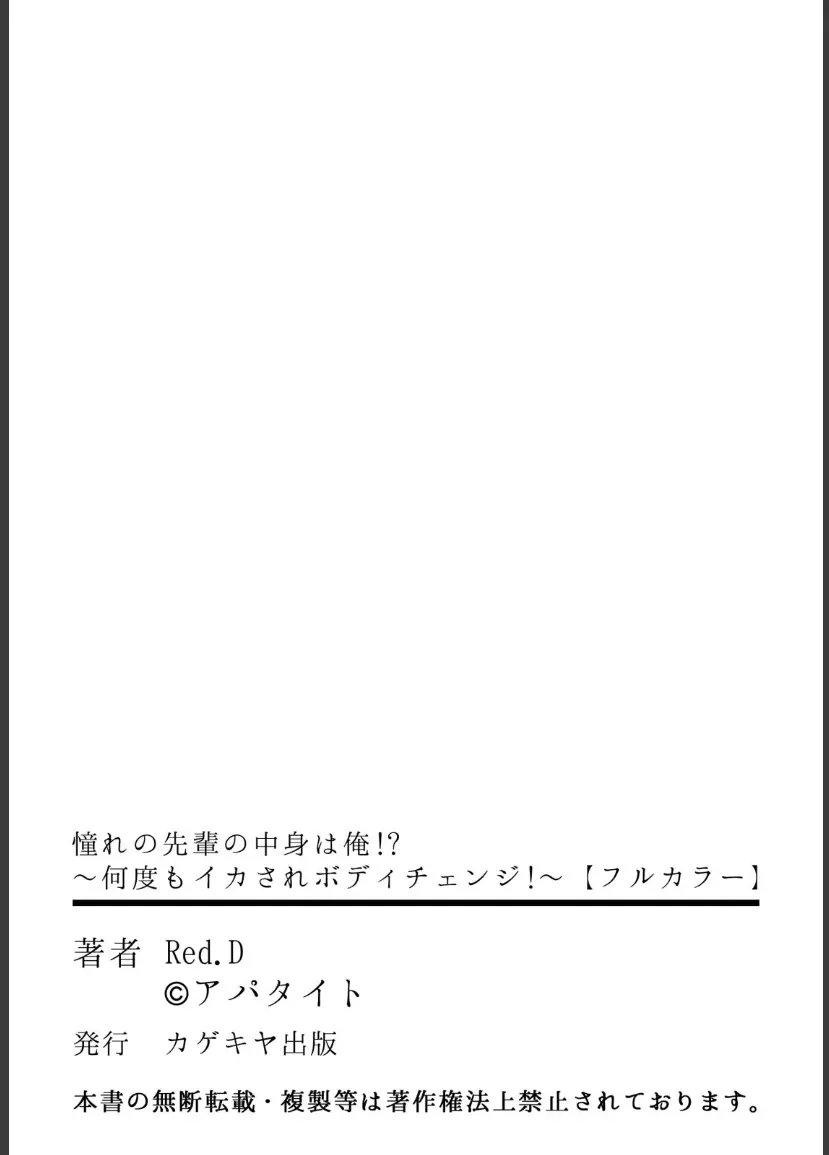 憧れの先輩の中身は俺!?
～何度もイカされボディチェンジ!～【フルカラー】

著者　Red.D
©アパタイト

発行　カゲキヤ出版

本書の無断転載・複製等は著作権法上禁止されております。